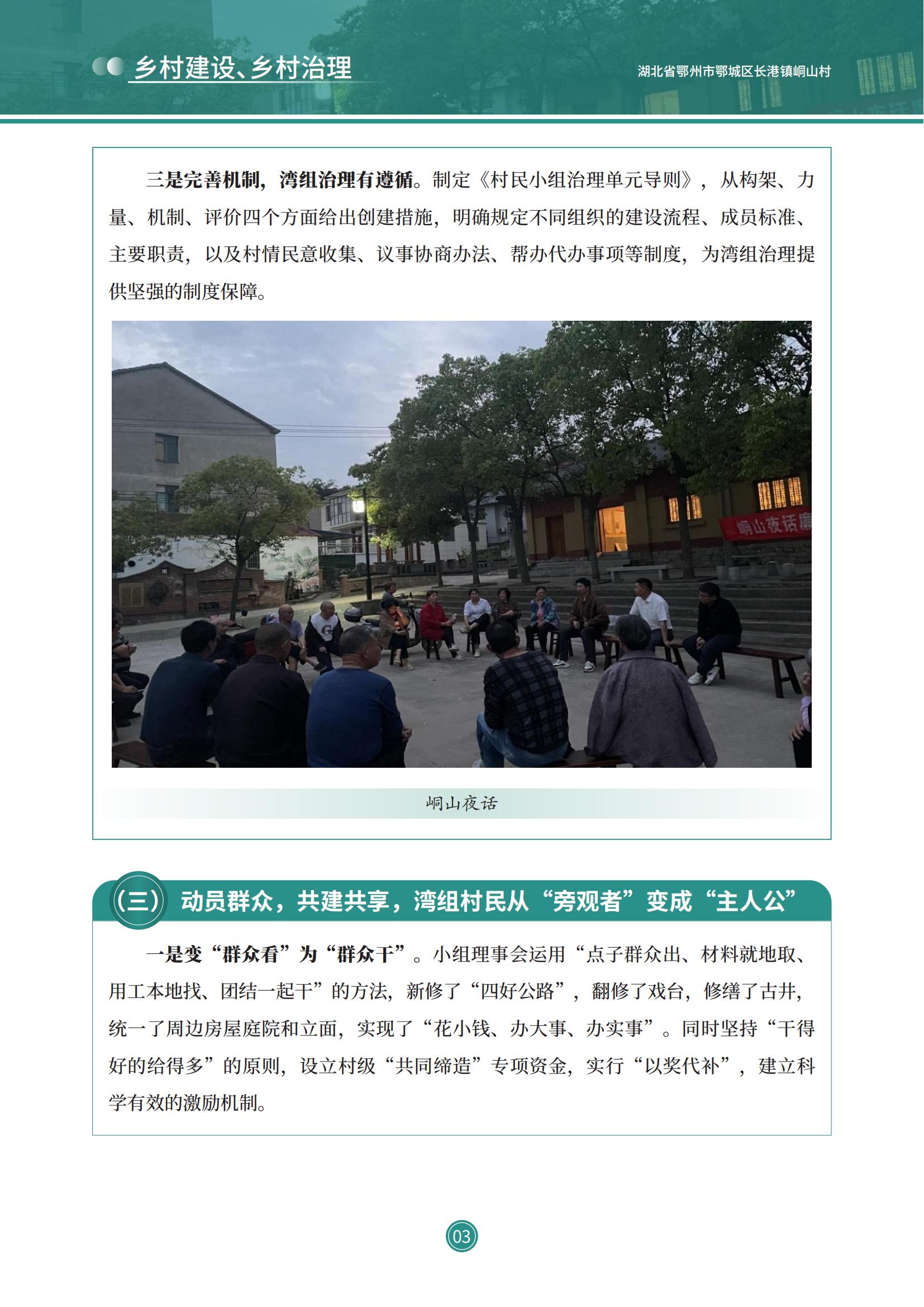 乡村建设、乡村治理

湖北省鄂州市鄂城区长港镇峒山村

三是完善机制，湾组治理有遵循。制定《村民小组治理单元导则》，从构架、力量、机制、评价四个方面给出创建措施，明确规定不同组织的建设流程、成员标准、主要职责，以及村情民意收集、议事协商办法、帮办代办事项等制度，为湾组治理提供坚强的制度保障。

峒山夜话廉

峒山夜话

（三）动员群众，共建共享，湾组村民从“旁观者”变成“主人公”

一是变“群众看”为“群众干”。小组理事会运用“点子群众出、材料就地取、用工本地找、团结一起干”的方法，新修了“四好公路”，翻修了戏台，修缮了古井，统一了周边房屋庭院和立面，实现了“花小钱、办大事、办实事”。同时坚持“干得好的给得多”的原则，设立村级“共同缔造”专项资金，实行“以奖代补”，建立科学有效的激励机制。

03